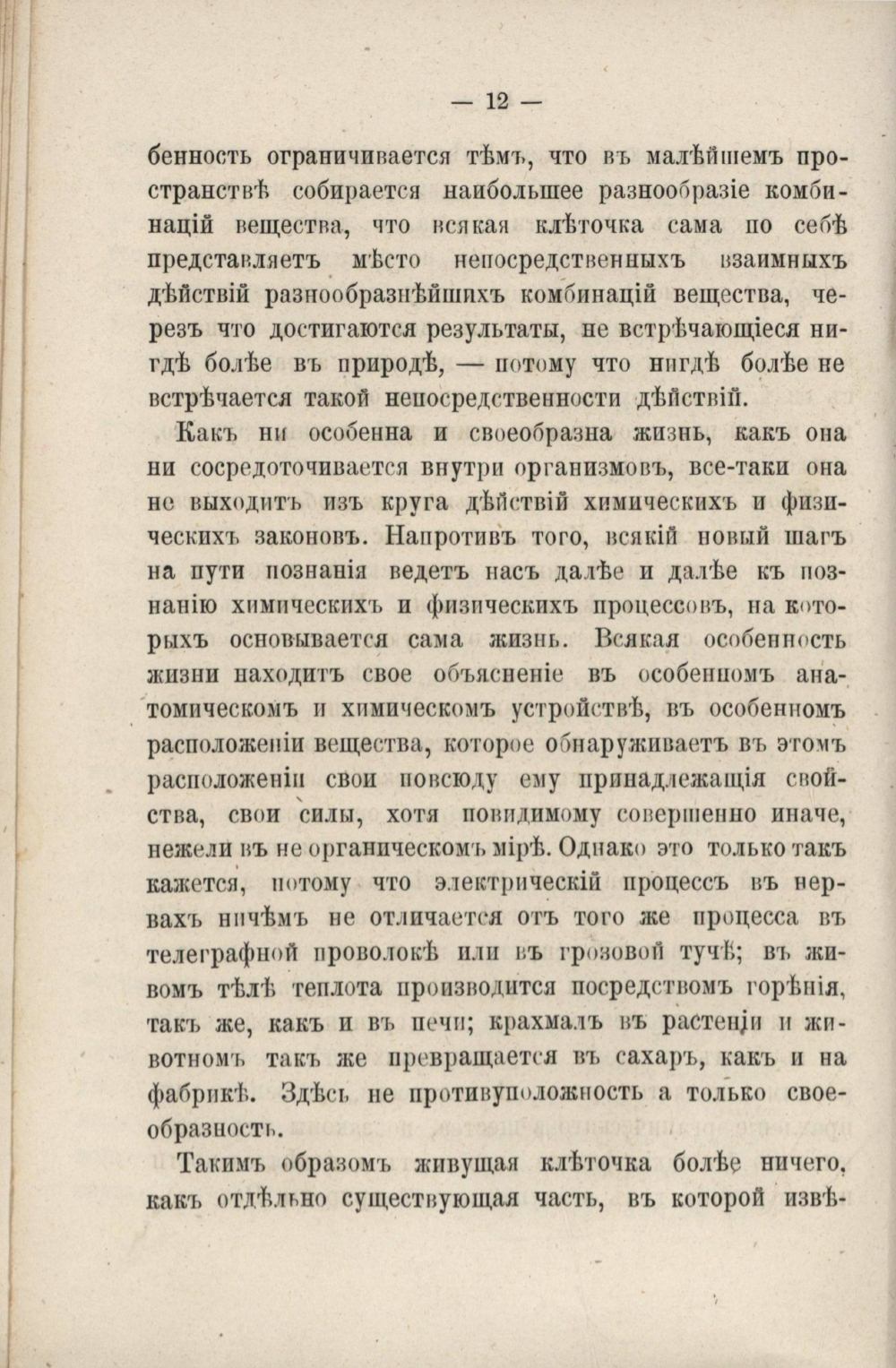 — 12 —

бенность ограничивается тѣмъ, что въ малѣйшемъ пространствѣ собирается наибольшее разнообразіе комбинацій вещества, что всякая клѣточка сама по себѣ представляетъ мѣсто непосредственныхъ взаимныхъ дѣйствій разнообразнѣйшихъ комбинацій вещества, черезъ что достигаются результаты, не встрѣчающіеся нигдѣ болѣе въ природѣ, — потому что нигдѣ болѣе не встрѣчается такой непосредственности дѣйствій.

Какъ ни особенна и своеобразна жизнь, какъ она ни сосредоточивается внутри организмовъ, все-таки она не выходитъ изъ круга дѣйствій химическихъ и физическихъ законовъ. Напротивъ того, всякій новый шагъ на пути познанія ведетъ насъ далѣе и далѣе къ познанію химическихъ и физическихъ процессовъ, на которыхъ основывается сама жизнь. Всякая особенность жизни находитъ свое объясненіе въ особенномъ анатомическомъ и химическомъ устройствѣ, въ особенномъ расположеніи вещества, которое обнаруживаетъ въ этомъ расположеніи свои повсюду ему принадлежащія свойства, свои силы, хотя повидимому совершенно иначе, нежели въ не органическомъ мірѣ. Однако это только такъ кажется, потому что электрическій процессъ въ нервахъ ничѣмъ не отличается отъ того же процесса въ телеграфной проволокѣ или въ грозовой тучѣ; въ живомъ тѣлѣ теплота производится посредствомъ горѣнія, такъ же, какъ и въ печи; крахмалъ въ растеніи и животномъ такъ же превращается въ сахаръ, какъ и на фабрикѣ. Здѣсь не противуположность а только своеобразность.

Такимъ образомъ живущая клѣточка болѣе ничего, какъ отдѣльно существующая часть, въ которой извѣ-